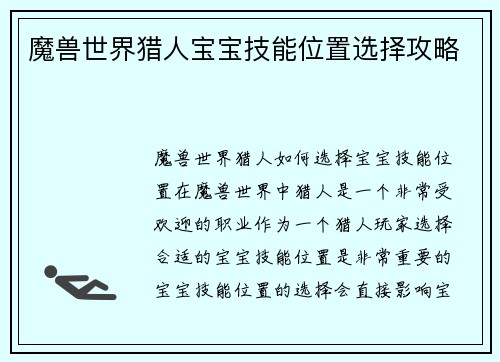 魔兽世界猎人宝宝技能位置选择攻略

魔兽世界猎人如何选择宝宝技能位置在魔兽世界中猎人是一个非常受欢迎的职业作为一个猎人玩家选择合适的宝宝技能位置是非常重要的宝宝技能位置的选择会直接影响宝